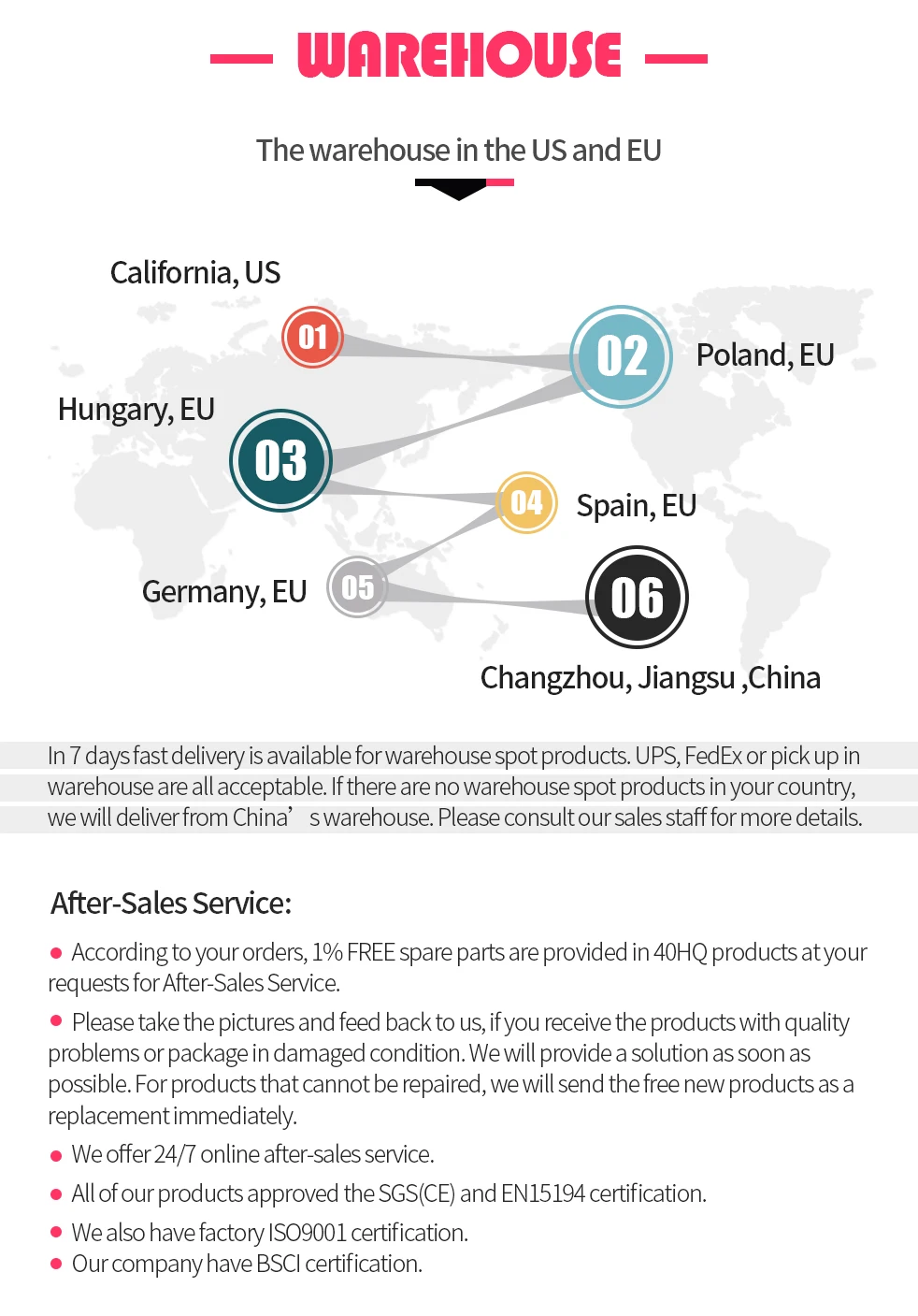 WAREHOUSE

The warehouse in the US and EU

California, US

01

02

Poland, EU

Hungary, EU

03

04

Spain, EU

Germany, EU

05

06

Changzhou, Jiangsu ,China

In 7 days fast delivery is available for warehouse spot products. UPS, FedEx or pick up in warehouse are all acceptable. If there are no warehouse spot products in your country, we will deliver from China’ s warehouse. Please consult our sales staff for more details.

After-Sales Service:

● According to your orders, 1% FREE spare parts are provided in 40HQ products at your requests for After-Sales Service.

● Please take the pictures and feed back to us, if you receive the products with quality problems or package in damaged condition. We will provide a solution as soon as possible. For products that cannot be repaired, we will send the free new products as a replacement immediately.

● We offer 24/7 online after-sales service.

● All of our products approved the SGS(CE) and EN15194 certification.

● We also have factory ISO9001 certification.

● Our company have BSCI certification.